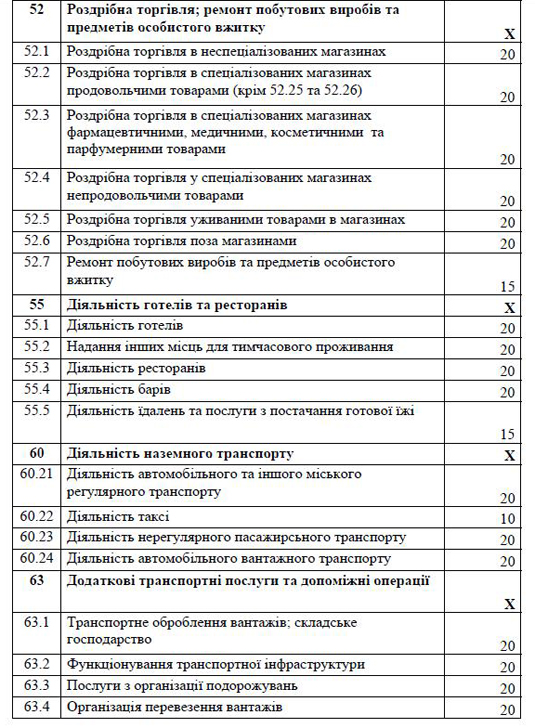 | 52 | Роздрібна торгівля; ремонт побутових виробів та предметів особистого вжитку | Х |
|---|---|---|
| 52.1 | Роздрібна торгівля в неспеціалізованих магазинах | 20 |
| 52.2 | Роздрібна торгівля в спеціалізованих магазинах продовольчими товарами (крім 52.25 та 52.26) | 20 |
| 52.3 | Роздрібна торгівля в спеціалізованих магазинах фармацевтичними, медичними, косметичними та парфумерними товарами | 20 |
| 52.4 | Роздрібна торгівля у спеціалізованих магазинах непродовольчими товарами | 20 |
| 52.5 | Роздрібна торгівля уживаними товарами в магазинах | 20 |
| 52.6 | Роздрібна торгівля поза магазинами | 20 |
| 52.7 | Ремонт побутових виробів та предметів особистого вжитку | 15 |
| 55 | Діяльність готелів та ресторанів | Х |
| 55.1 | Діяльність готелів | 20 |
| 55.2 | Надання інших місць для тимчасового проживання | 20 |
| 55.3 | Діяльність ресторанів | 20 |
| 55.4 | Діяльність барів | 20 |
| 55.5 | Діяльність їдалень та послуги з постачання готової їжі | 15 |
| 60 | Діяльність наземного транспорту | Х |
| 60.21 | Діяльність автомобільного та іншого міського регулярного транспорту | 20 |
| 60.22 | Діяльність таксі | 10 |
| 60.23 | Діяльність нерегулярного пасажирського транспорту | 20 |
| 60.24 | Діяльність автомобільного вантажного транспорту | 20 |
| 63 | Додаткові транспортні послуги та допоміжні операції | Х |
| 63.1 | Транспортне оброблення вантажів; складське господарство | 20 |
| 63.2 | Функціонування транспортної інфраструктури | 20 |
| 63.3 | Послуги з організації подорожувань | 20 |
| 63.4 | Організація перевезення вантажів | 20 |